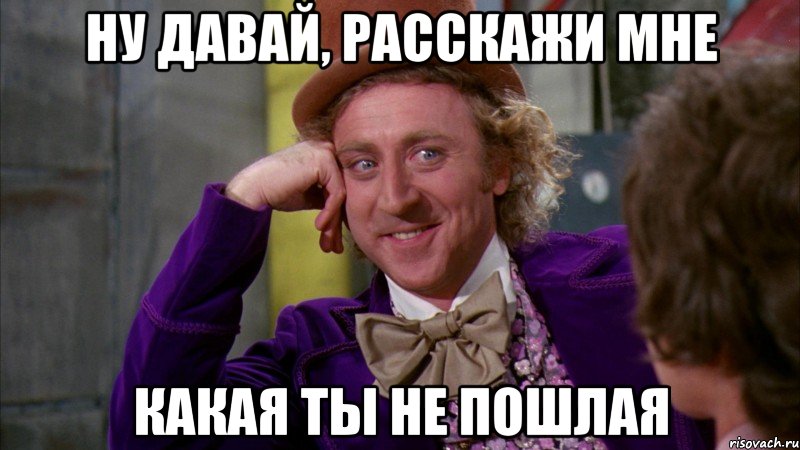 НУ ДАВАЙ, РАССКАЖИ МНЕ

КАКАЯ ТЫ НЕ ПОШЛАЯ

risovach.ru